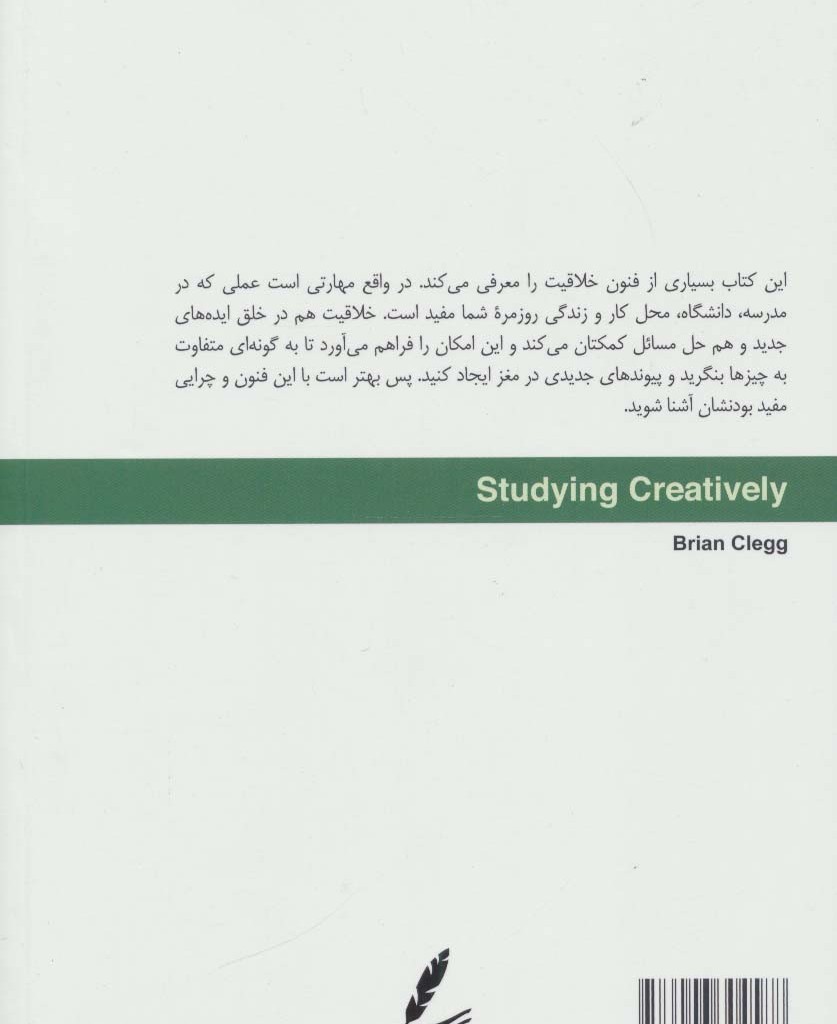 این کتاب بسیاری از فنون خلاقیت را معرفی می‌کند. در واقع مهارتی است عملی که در مدرسه، دانشگاه، محل کار و زندگی روزمرهٔ شما مفید است. خلاقیت هم در خلق ایده‌های جدید و هم حل مسائل کمکتان می‌کند و این امکان را فراهم می‌آورد تا به گونه‌ای متفاوت به چیزها بنگرید و پیوندهای جدیدی در مغز ایجاد کنید. پس بهتر است با این فنون و چرایی مفید بودنشان آشنا شوید.

Studying Creatively

Brian Clegg